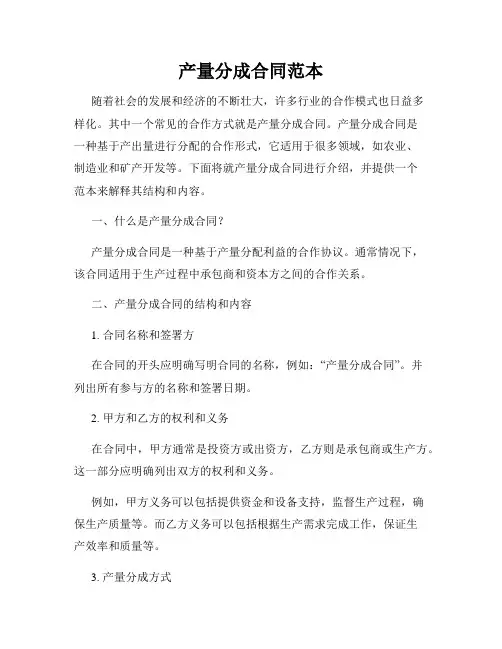 产量分成合同范本

随着社会的发展和经济的不断壮大，许多行业的合作模式也日益多样化。其中一个常见的合作方式就是产量分成合同。产量分成合同是一种基于产出量进行分配的合作形式，它适用于很多领域，如农业、制造业和矿产开发等。下面将就产量分成合同进行介绍，并提供一个范本来解释其结构和内容。

一、什么是产量分成合同？

产量分成合同是一种基于产量分配利益的合作协议。通常情况下，该合同适用于生产过程中承包商和资本方之间的合作关系。

二、产量分成合同的结构和内容

1. 合同名称和签署方

在合同的开头应明确写明合同的名称，例如：“产量分成合同”。并列出所有参与方的名称和签署日期。

2. 甲方和乙方的权利和义务

在合同中，甲方通常是投资方或出资方，乙方则是承包商或生产方。这一部分应明确列出双方的权利和义务。

例如，甲方义务可以包括提供资金和设备支持，监督生产过程，确保生产质量等。而乙方义务可以包括根据生产需求完成工作，保证生产效率和质量等。

3. 产量分成方式